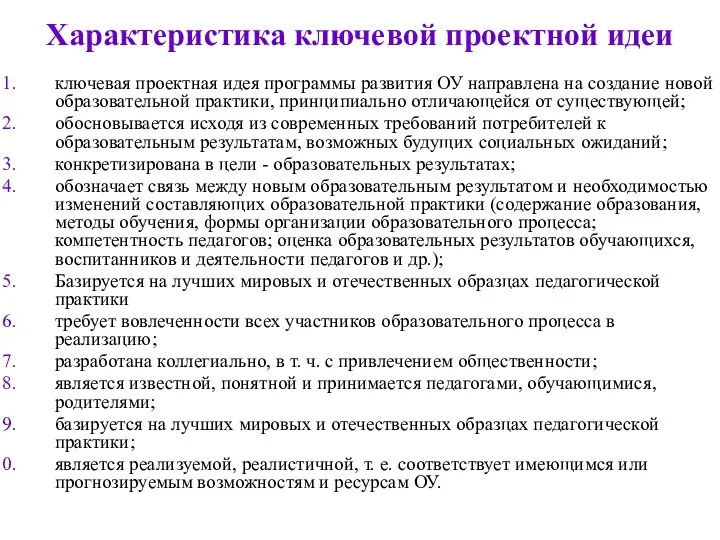 Характеристика ключевой проектной идеи

1. ключевая проектная идея программы развития ОУ направлена на создание новой образовательной практики, принципиально отличающейся от существующей;
2. обосновывается исходя из современных требований потребителей к образовательным результатам, возможных будущих социальных ожиданий;
3. конкретизирована в цели - образовательных результатах;
4. обозначает связь между новым образовательным результатом и необходимостью изменений составляющих образовательной практики (содержание образования, методы обучения, формы организации образовательного процесса; компетентность педагогов; оценка образовательных результатов обучающихся, воспитанников и деятельности педагогов и др.);
5. Базируется на лучших мировых и отечественных образцах педагогической практики
6. требует вовлеченности всех участников образовательного процесса в реализацию;
7. разработана коллегиально, в т. ч. с привлечением общественности;
8. является известной, понятной и принимается педагогами, обучающимися, родителями;
9. базируется на лучших мировых и отечественных образцах педагогической практики;
0. является реализуемой, реалистичной, т. е. соответствует имеющимся или прогнозируемым возможностям и ресурсам ОУ.